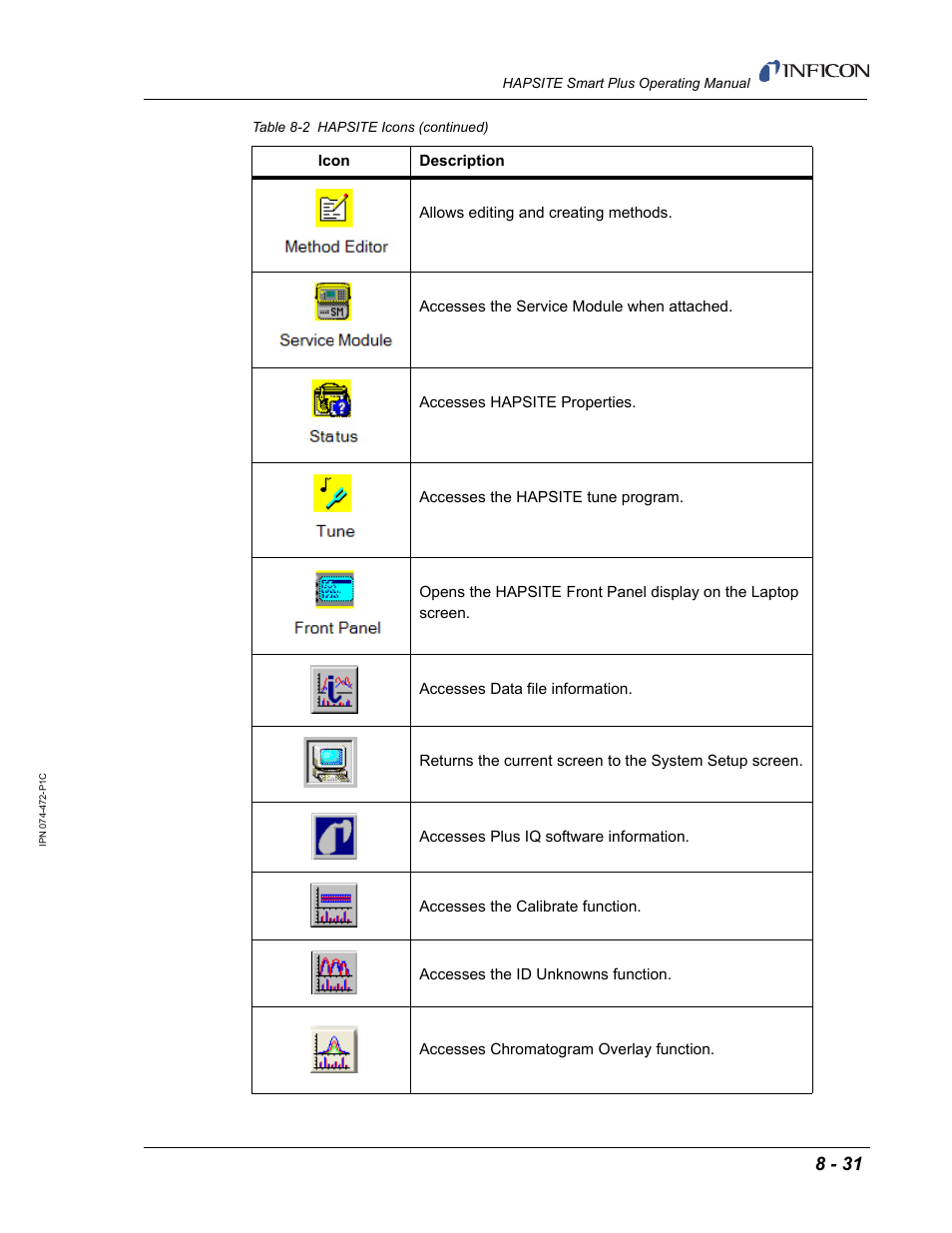 HAPSITE Smart Plus Operating Manual INFICON

Table 8-2 HAPSITE Icons (continued)

| Icon | Description |
|---|---|
| Method Editor | Allows editing and creating methods. |
| SM Service Module | Accesses the Service Module when attached. |
| Status | Accesses HAPSITE Properties. |
| Tune | Accesses the HAPSITE tune program. |
| Front Panel | Opens the HAPSITE Front Panel display on the Laptop screen. |
| | Accesses Data file information. |
| | Returns the current screen to the System Setup screen. |
| | Accesses Plus IQ software information. |
| | Accesses the Calibrate function. |
| | Accesses the ID Unknowns function. |
| | Accesses Chromatogram Overlay function. |

IPN 074-472-P1C

8 - 31